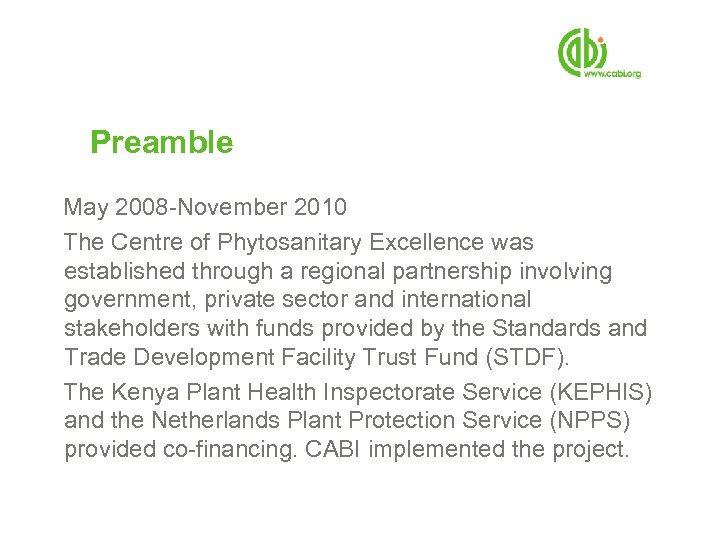 cabi
www.cabi.org

Preamble

May 2008-November 2010

The Centre of Phytosanitary Excellence was established through a regional partnership involving government, private sector and international stakeholders with funds provided by the Standards and Trade Development Facility Trust Fund (STDF).

The Kenya Plant Health Inspectorate Service (KEPHIS) and the Netherlands Plant Protection Service (NPPS) provided co-financing. CABI implemented the project.